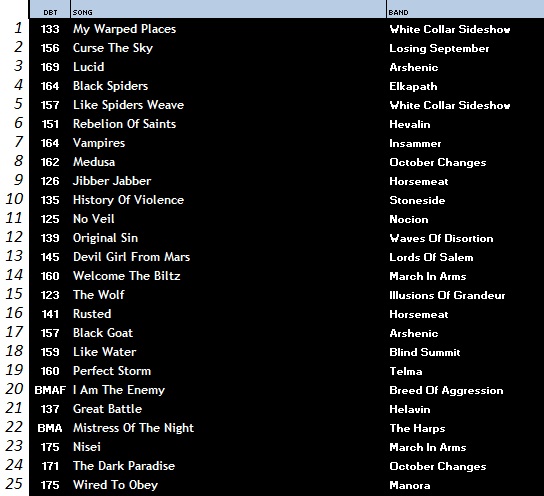 |  | DBT | SONG | BAND |
|---|---|---|---|
| 1 | 133 | My Warped Places | White Collar Sideshow |
| 2 | 156 | Curse The Sky | Losing September |
| 3 | 169 | Lucid | Arshenic |
| 4 | 164 | Black Spiders | Elkapath |
| 5 | 157 | Like Spiders Weave | White Collar Sideshow |
| 6 | 151 | Rebelion Of Saints | Hevalin |
| 7 | 164 | Vampires | Insammer |
| 8 | 162 | Medusa | October Changes |
| 9 | 126 | Jibber Jabber | Horsemeat |
| 10 | 135 | History Of Violence | Stoneside |
| 11 | 125 | No Veil | Nocion |
| 12 | 139 | Original Sin | Waves Of Disortion |
| 13 | 145 | Devil Girl From Mars | Lords Of Salem |
| 14 | 160 | Welcome The Biltz | March In Arms |
| 15 | 123 | The Wolf | Illusions Of Grandeur |
| 16 | 141 | Rusted | Horsemeat |
| 17 | 157 | Black Goat | Arshenic |
| 18 | 159 | Like Water | Blind Summit |
| 19 | 160 | Perfect Storm | Telma |
| 20 | BMAF | I Am The Enemy | Breed Of Aggression |
| 21 | 137 | Great Battle | Helavin |
| 22 | BMA | Mistress Of The Night | The Harps |
| 23 | 175 | Nisei | March In Arms |
| 24 | 171 | The Dark Paradise | October Changes |
| 25 | 175 | Wired To Obey | Manora |